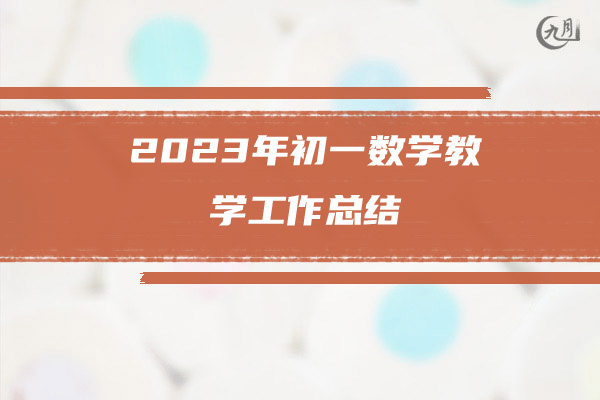 九月

2023年初一数学教学工作总结